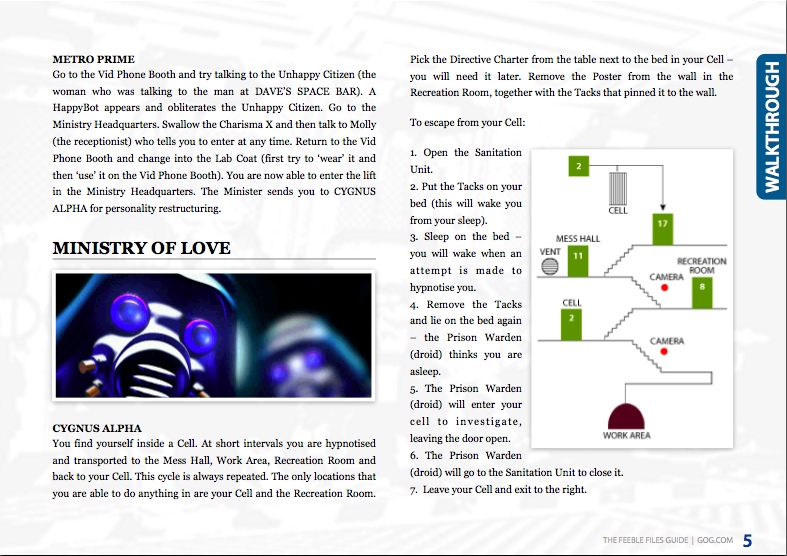 METRO PRIME
Go to the Vid Phone Booth and try talking to the Unhappy Citizen (the woman who was talking to the man at DAVE'S SPACE BAR). A HappyBot appears and obliterates the Unhappy Citizen. Go to the Ministry Headquarters. Swallow the Charisma X and then talk to Molly (the receptionist) who tells you to enter at any time. Return to the Vid Phone Booth and change into the Lab Coat (first try to 'wear' it and then 'use' it on the Vid Phone Booth). You are now able to enter the lift in the Ministry Headquarters. The Minister sends you to CYGNUS ALPHA for personality restructuring.

MINISTRY OF LOVE

CYGNUS ALPHA
You find yourself inside a Cell. At short intervals you are hypnotised and transported to the Mess Hall, Work Area, Recreation Room and back to your Cell. This cycle is always repeated. The only locations that you are able to do anything in are your Cell and the Recreation Room.

Pick the Directive Charter from the table next to the bed in your Cell – you will need it later. Remove the Poster from the wall in the Recreation Room, together with the Tacks that pinned it to the wall.

To escape from your Cell:

1. Open the Sanitation Unit.
2. Put the Tacks on your bed (this will wake you from your sleep).
3. Sleep on the bed – you will wake when an attempt is made to hypnotise you.
4. Remove the Tacks and lie on the bed again – the Prison Warden (droid) thinks you are asleep.
5. The Prison Warden (droid) will enter your cell to investigate, leaving the door open.
6. The Prison Warden (droid) will go to the Sanitation Unit to close it.
7. Leave your Cell and exit to the right.

2
CELL
17
MESS HALL
VENT
11
RECREATION ROOM
CAMERA
8
CELL
2
CAMERA
WORK AREA

WALKTHROUGH

THE FEEBLE FILES GUIDE | GOG.COM 5